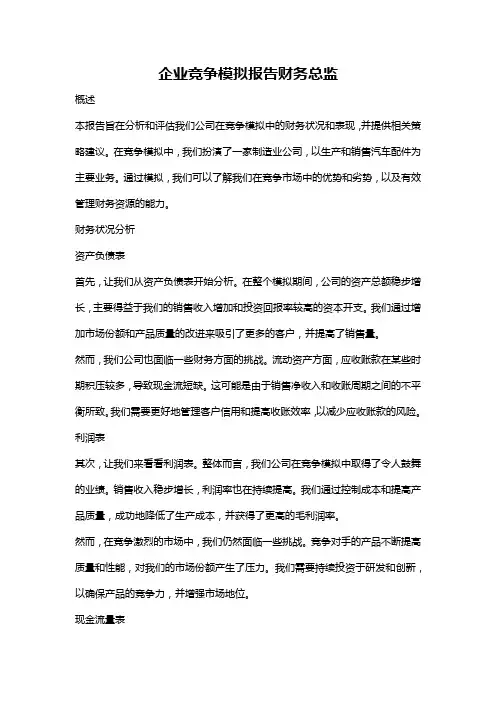 企业竞争模拟报告财务总监

概述

本报告旨在分析和评估我们公司在竞争模拟中的财务状况和表现，并提供相关策略建议。在竞争模拟中，我们扮演了一家制造业公司，以生产和销售汽车配件为主要业务。通过模拟，我们可以了解我们在竞争市场中的优势和劣势，以及有效管理财务资源的能力。

财务状况分析

资产负债表

首先，让我们从资产负债表开始分析。在整个模拟期间，公司的资产总额稳步增长，主要得益于我们的销售收入增加和投资回报率较高的资本开支。我们通过增加市场份额和产品质量的改进来吸引了更多的客户，并提高了销售量。

然而，我们公司也面临一些财务方面的挑战。流动资产方面，应收账款在某些时期积压较多，导致现金流短缺。这可能是由于销售净收入和收账周期之间的不平衡所致。我们需要更好地管理客户信用和提高收账效率，以减少应收账款的风险。

利润表

其次，让我们来看看利润表。整体而言，我们公司在竞争模拟中取得了令人鼓舞的业绩。销售收入稳步增长，利润率也在持续提高。我们通过控制成本和提高产品质量，成功地降低了生产成本，并获得了更高的毛利润率。

然而，在竞争激烈的市场中，我们仍然面临一些挑战。竞争对手的产品不断提高质量和性能，对我们的市场份额产生了压力。我们需要持续投资于研发和创新，以确保产品的竞争力，并增强市场地位。

现金流量表